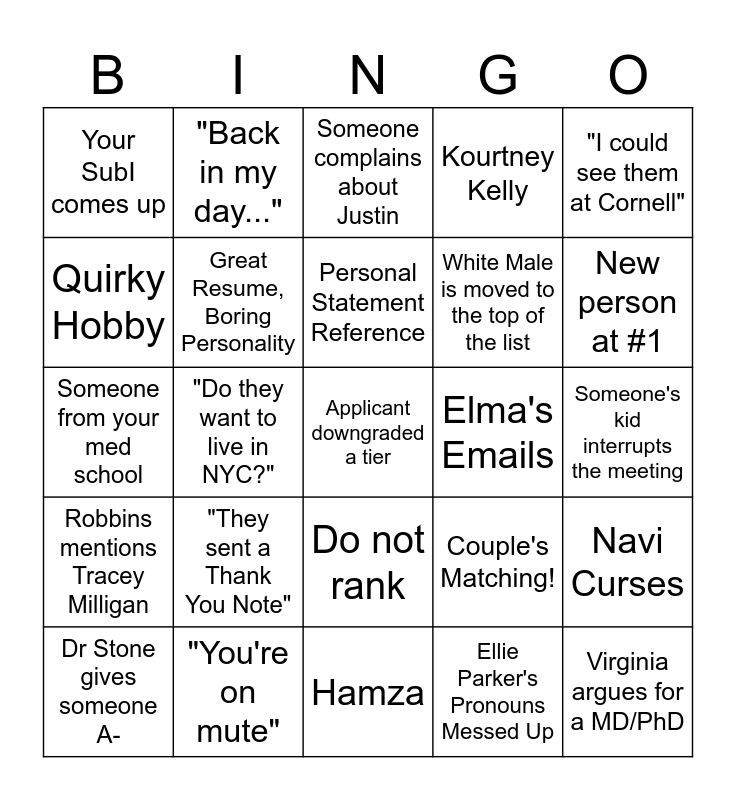 | B | I | N | G | O |
|---|---|---|---|---|
| Your SubI comes up | "Back in my day..." | Someone complains about Justin | Kourtney Kelly | "I could see them at Cornell" |
| Quirky Hobby | Great Resume, Boring Personality | Personal Statement Reference | White Male is moved to the top of the list | New person at #1 |
| Someone from your med school | "Do they want to live in NYC?" | Applicant downgraded a tier | Elma's Emails | Someone's kid interrupts the meeting |
| Robbins mentions Tracey Milligan | "They sent a Thank You Note" | Do not rank | Couple's Matching! | Navi Curses |
| Dr Stone gives someone A- | "You're on mute" | Hamza | Ellie Parker's Pronouns Messed Up | Virginia argues for a MD/PhD |